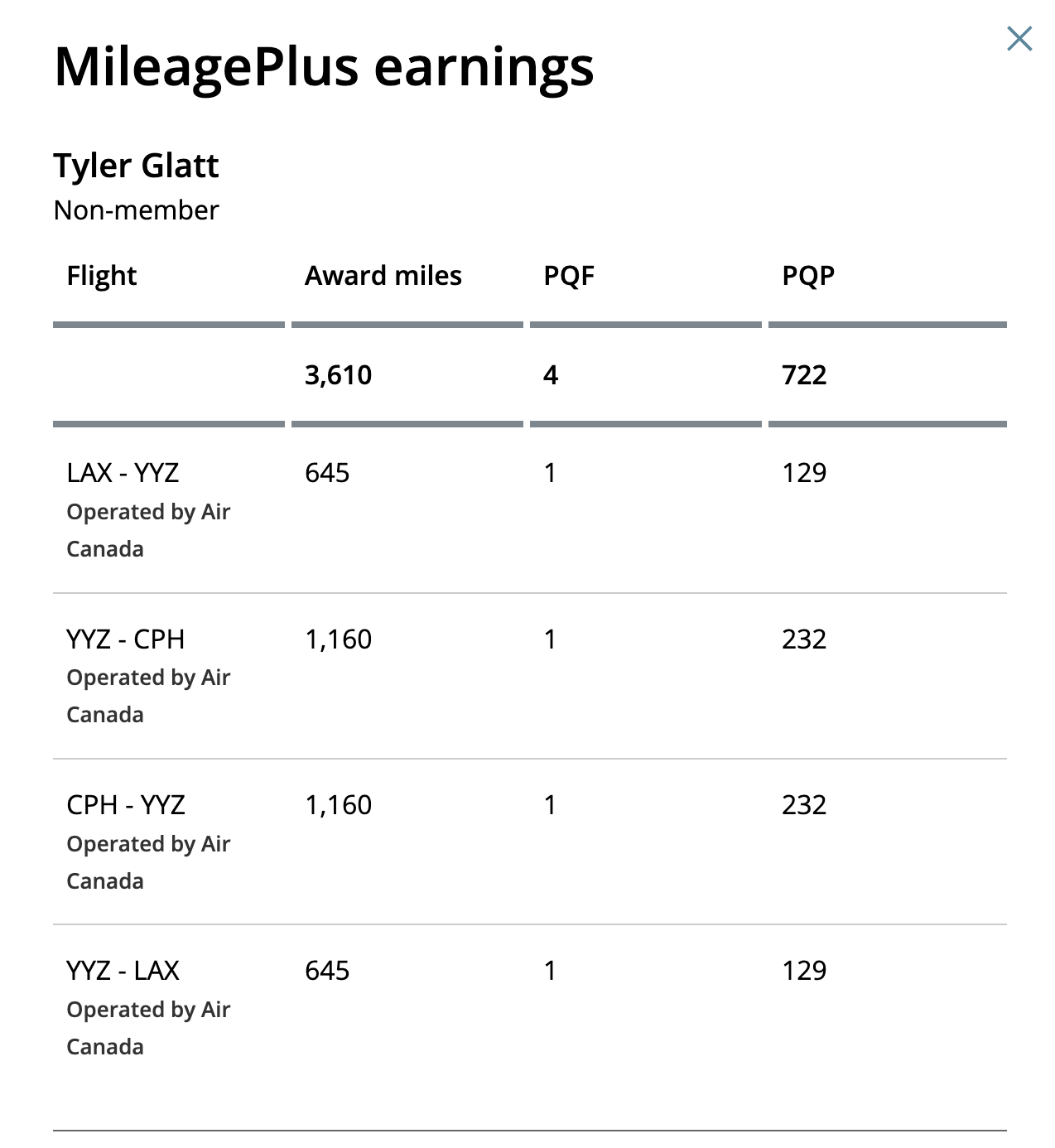 MileagePlus earnings

Tyler Glatt
Non-member

| Flight | Award miles | PQF | PQP |
|---|---|---|---|
| | 3,610 | 4 | 722 |
| LAX - YYZ Operated by Air Canada | 645 | 1 | 129 |
| YYZ - CPH Operated by Air Canada | 1,160 | 1 | 232 |
| CPH - YYZ Operated by Air Canada | 1,160 | 1 | 232 |
| YYZ - LAX Operated by Air Canada | 645 | 1 | 129 |